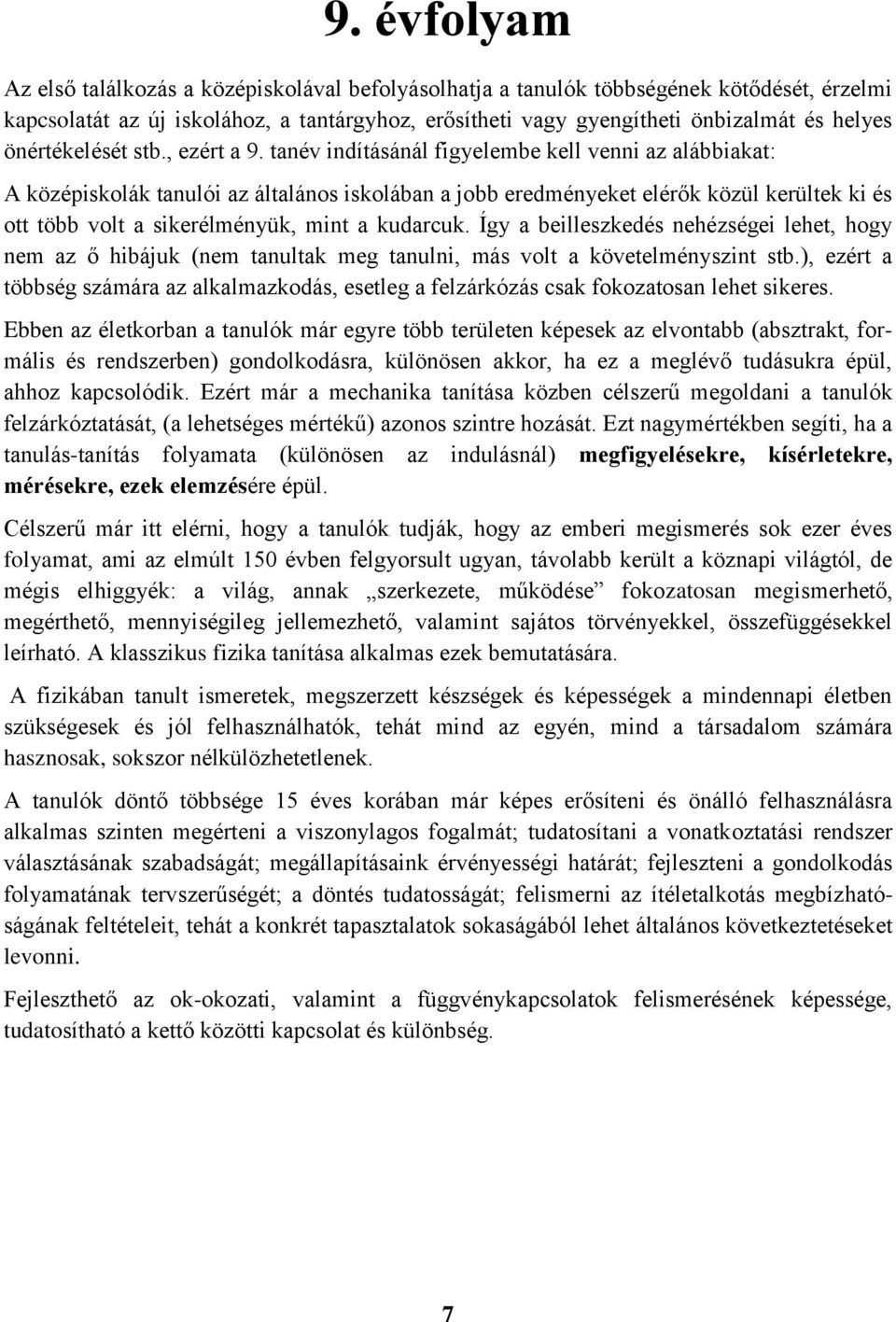 9. évfolyam

Az első találkozás a középiskolával befolyásolhatja a tanulók többségének kötődését, érzelmi kapcsolatát az új iskolához, a tantárgyhoz, erősítheti vagy gyengítheti önbizalmát és helyes önértékelését stb., ezért a 9. tanév indításánál figyelembe kell venni az alábbiakat:

A középiskolák tanulói az általános iskolában a jobb eredményeket elérők közül kerültek ki és ott több volt a sikerélményük, mint a kudarcuk. Így a beilleszkedés nehézségei lehet, hogy nem az ő hibájuk (nem tanultak meg tanulni, más volt a követelményszint stb.), ezért a többség számára az alkalmazkodás, esetleg a felzárkózás csak fokozatosan lehet sikeres.

Ebben az életkorban a tanulók már egyre több területen képesek az elvontabb (absztrakt, formális és rendszerben) gondolkodásra, különösen akkor, ha ez a meglévő tudásukra épül, ahhoz kapcsolódik. Ezért már a mechanika tanítása közben célszerű megoldani a tanulók felzárkóztatását, (a lehetséges mértékű) azonos szintre hozását. Ezt nagymértékben segíti, ha a tanulás-tanítás folyamata (különösen az indulásnál) megfigyelésekre, kísérletekre, mérésekre, ezek elemzésére épül.

Célszerű már itt elérni, hogy a tanulók tudják, hogy az emberi megismerés sok ezer éves folyamat, ami az elmúlt 150 évben felgyorsult ugyan, távolabb került a köznapi világtól, de mégis elhiggyék: a világ, annak „szerkezete, működése” fokozatosan megismerhető, megérthető, mennyiségileg jellemezhető, valamint sajátos törvényekkel, összefüggésekkel leírható. A klasszikus fizika tanítása alkalmas ezek bemutatására.

A fizikában tanult ismeretek, megszerzett készségek és képességek a mindennapi életben szükségesek és jól felhasználhatók, tehát mind az egyén, mind a társadalom számára hasznosak, sokszor nélkülözhetetlenek.

A tanulók döntő többsége 15 éves korában már képes erősíteni és önálló felhasználásra alkalmas szinten megérteni a viszonylagos fogalmát; tudatosítani a vonatkoztatási rendszer választásának szabadságát; megállapításaink érvényességi határát; fejleszteni a gondolkodás folyamatának tervszerűségét; a döntés tudatosságát; felismerni az ítéletalkotás megbízhatóságának feltételeit, tehát a konkrét tapasztalatok sokaságából lehet általános következtetéseket levonni.

Fejleszthető az ok-okozati, valamint a függvénykapcsolatok felismerésének képessége, tudatosítható a kettő közötti kapcsolat és különbség.

7